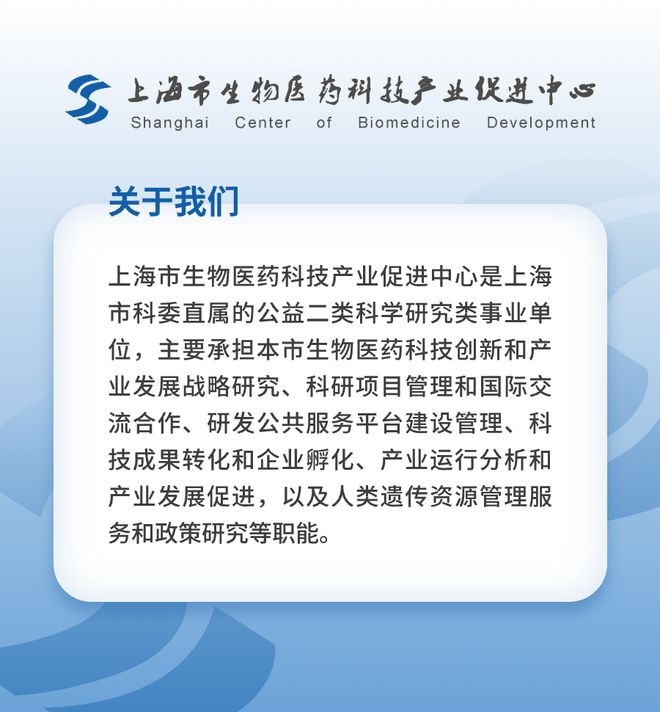 上海市生物医药科技产业促进中心
Shanghai Center of Biomedicine Development

关于我们

上海市生物医药科技产业促进中心是上海市科委直属的公益二类科学研究类事业单位，主要承担本市生物医药科技创新和产业发展战略研究、科研项目管理和国际交流合作、研发公共服务平台建设管理、科技成果转化和企业孵化、产业运行分析和产业发展促进，以及人类遗传资源管理服务和政策研究等职能。